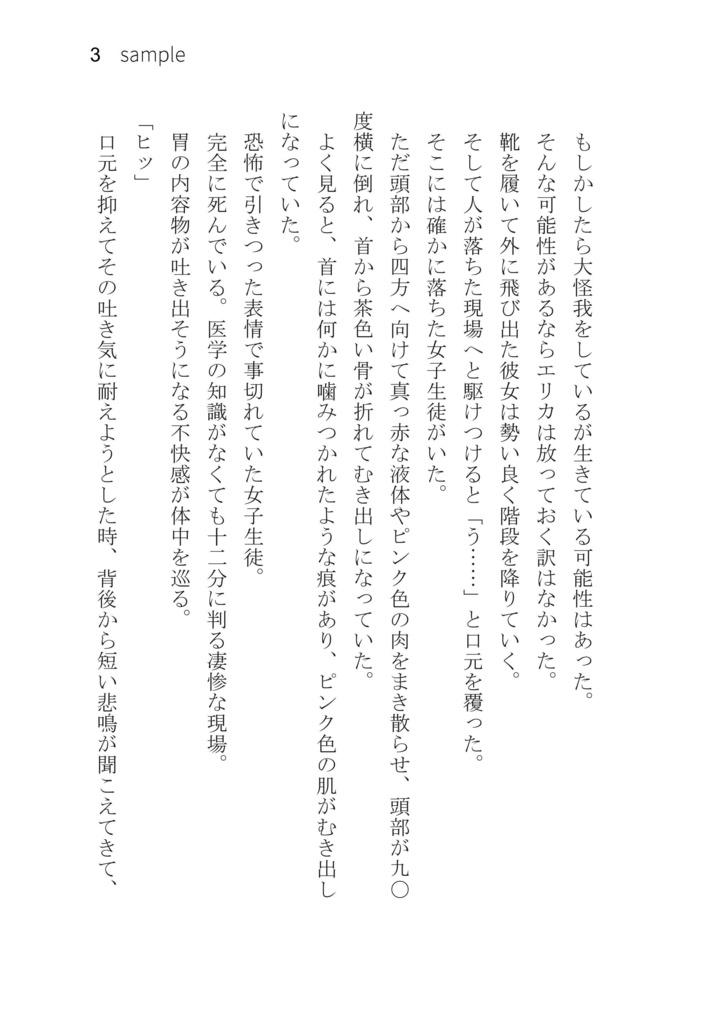 3 sample

もしかしたら大怪我をしているが生きている可能性はあった。

そんな可能性があるならエリカは放っておく訳はなかった。

靴を履いて外に飛び出た彼女は勢い良く階段を降りていく。

そして人が落ちた現場へと駆けつけると「う……」と口元を覆った。

そこには確かに落ちた女子生徒がいた。

ただ頭部から四方へ向けて真っ赤な液体やピンク色の肉をまき散らせ、頭部が九〇度横に倒れ、首から茶色い骨が折れてむき出しになっていた。

よく見ると、首には何かに噛みつかれたような痕があり、ピンク色の肌がむき出しになっていた。

恐怖で引きつった表情で事切れていた女子生徒。

完全に死んでいる。医学の知識がなくても十二分に判る凄惨な現場。

胃の内容物が吐き出そうになる不快感が体中を巡る。

「ヒッ」

口元を抑えてその吐き気に耐えようとした時、背後から短い悲鳴が聞こえてきて、